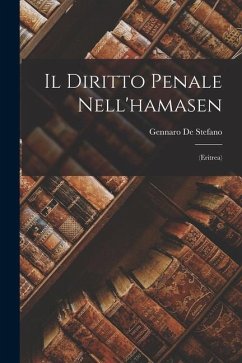 Il Diritto Penale Nell'hamasen

Gennaro De Stefano

(Eritrea)